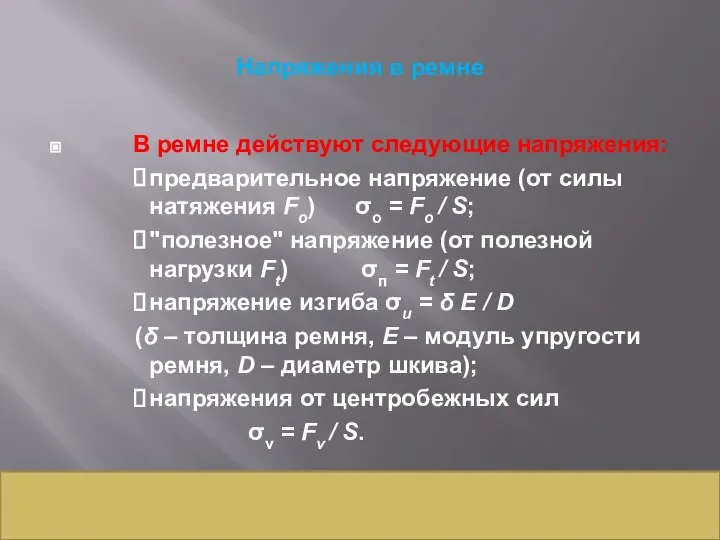 Напряжения в ремне

В ремне действуют следующие напряжения:

предварительное напряжение (от силы натяжения $F_o$) $\sigma_o = F_o / S$;

"полезное" напряжение (от полезной нагрузки $F_t$) $\sigma_п = F_t / S$;

напряжение изгиба $\sigma_и = \delta E / D$

($\delta$ – толщина ремня, $E$ – модуль упругости ремня, $D$ – диаметр шкива);

напряжения от центробежных сил

$\sigma_v = F_v / S$.